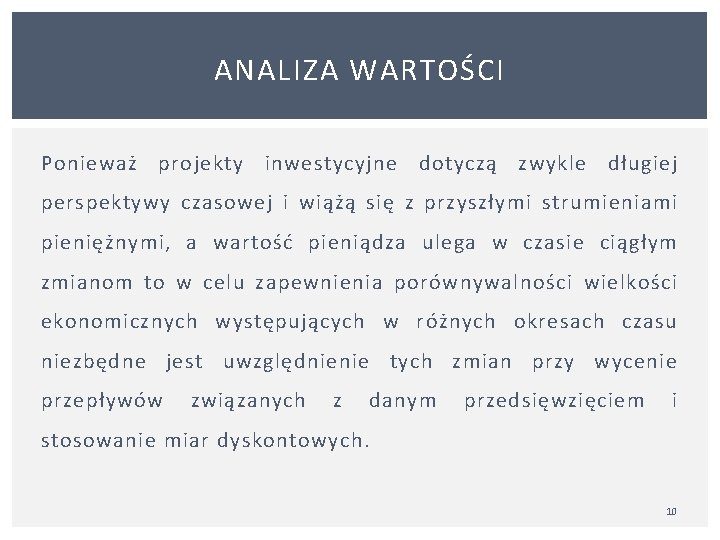 ANALIZA WARTOŚCI

Ponieważ projekty inwestycyjne dotyczą zwykle długiej perspektywy czasowej i wiążą się z przyszłymi strumieniami pieniężnymi, a wartość pieniądza ulega w czasie ciągłym zmianom to w celu zapewnienia porównywalności wielkości ekonomicznych występujących w różnych okresach czasu niezbędne jest uwzględnienie tych zmian przy wycenie przepływów związanych z danym przedsięwzięciem i stosowanie miar dyskontowych.

10